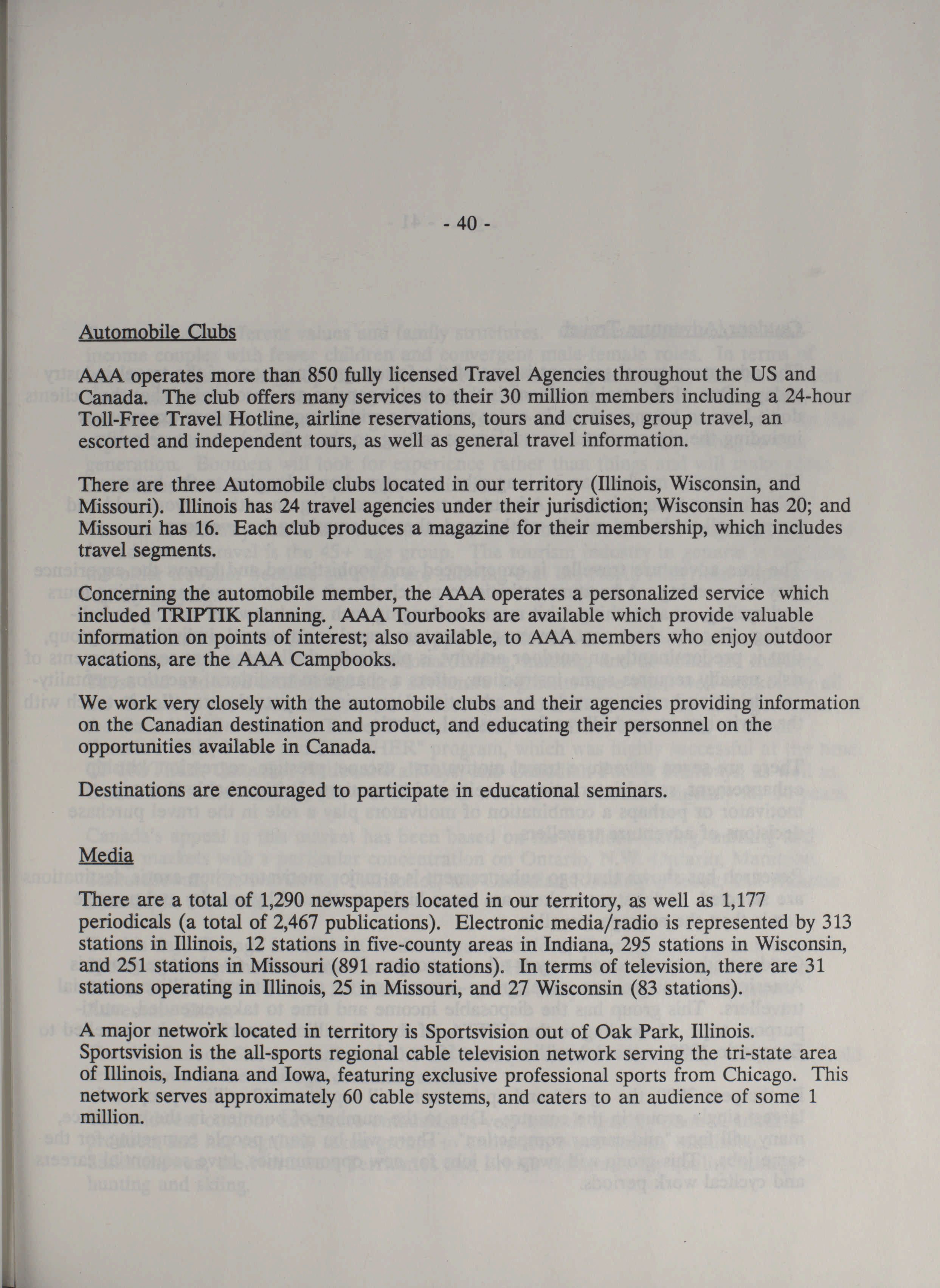 - 40 -

Automobile Clubs

AAA operates more than 850 fully licensed Travel Agencies throughout the US and Canada. The club offers many services to their 30 million members including a 24-hour Toll-Free Travel Hotline, airline reservations, tours and cruises, group travel, an escorted and independent tours, as well as general travel information.

There are three Automobile clubs located in our territory (Illinois, Wisconsin, and Missouri). Illinois has 24 travel agencies under their jurisdiction; Wisconsin has 20; and Missouri has 16. Each club produces a magazine for their membership, which includes travel segments.

Concerning the automobile member, the AAA operates a personalized service which included TRIPTIK planning. AAA Tourbooks are available which provide valuable information on points of interest; also available, to AAA members who enjoy outdoor vacations, are the AAA Campbooks.

We work very closely with the automobile clubs and their agencies providing information on the Canadian destination and product, and educating their personnel on the opportunities available in Canada.

Destinations are encouraged to participate in educational seminars.

Media

There are a total of 1,290 newspapers located in our territory, as well as 1,177 periodicals (a total of 2,467 publications). Electronic media/radio is represented by 313 stations in Illinois, 12 stations in five-county areas in Indiana, 295 stations in Wisconsin, and 251 stations in Missouri (891 radio stations). In terms of television, there are 31 stations operating in Illinois, 25 in Missouri, and 27 Wisconsin (83 stations).

A major network located in territory is Sportsvision out of Oak Park, Illinois. Sportsvision is the all-sports regional cable television network serving the tri-state area of Illinois, Indiana and Iowa, featuring exclusive professional sports from Chicago. This network serves approximately 60 cable systems, and caters to an audience of some 1 million.